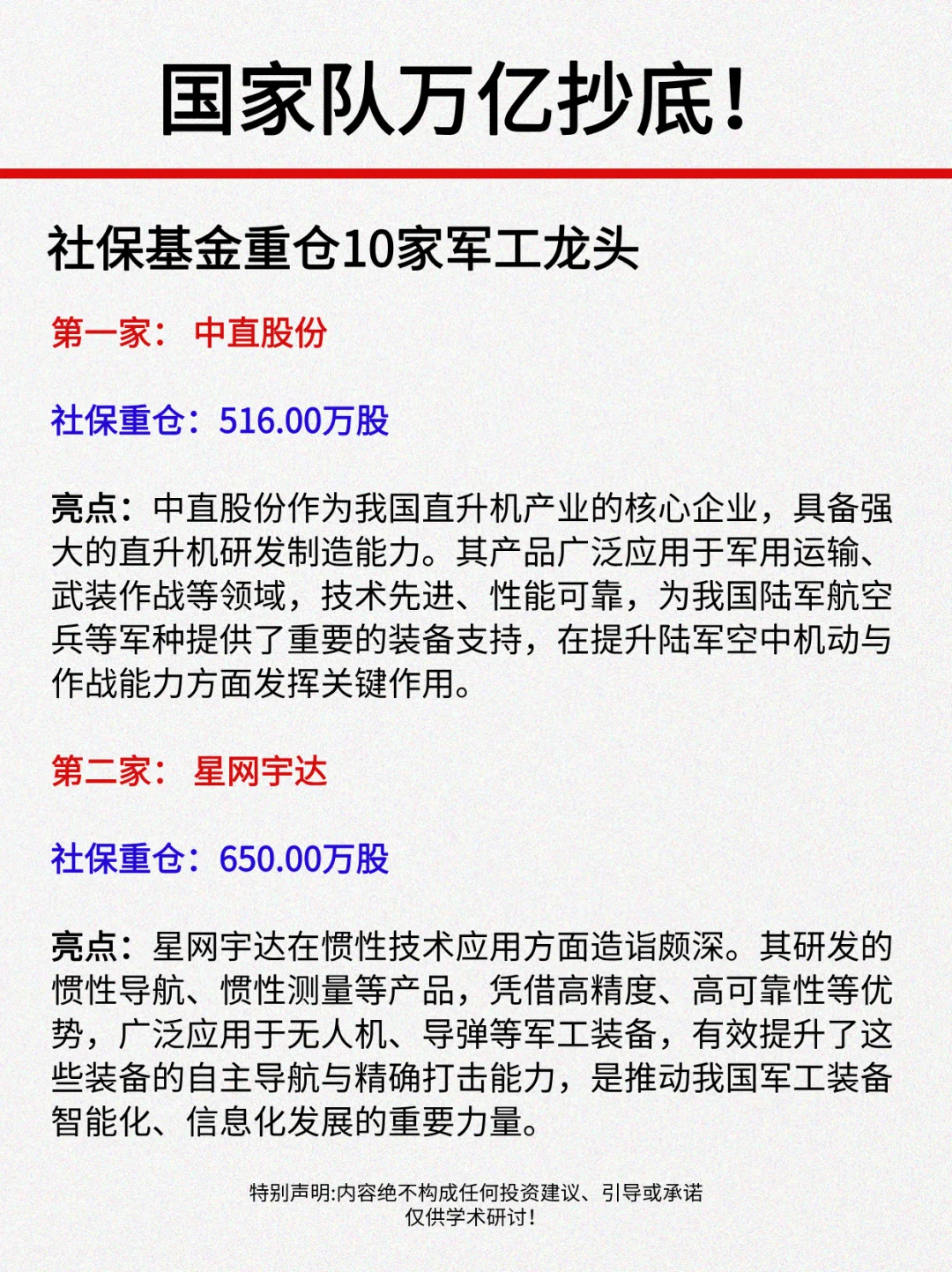 国家队万亿抄底！

社保基金重仓10家军工龙头

第一家： 中直股份

社保重仓：516.00万股

亮点：中直股份作为我国直升机产业的核心企业，具备强大的直升机研发制造能力。其产品广泛应用于军用运输、武装作战等领域，技术先进、性能可靠，为我国陆军航空兵等军种提供了重要的装备支持，在提升陆军空中机动与作战能力方面发挥关键作用。

第二家： 星网宇达

社保重仓：650.00万股

亮点：星网宇达在惯性技术应用方面造诣颇深。其研发的惯性导航、惯性测量等产品，凭借高精度、高可靠性等优势，广泛应用于无人机、导弹等军工装备，有效提升了这些装备的自主导航与精确打击能力，是推动我国军工装备智能化、信息化发展的重要力量。

特别声明:内容绝不构成任何投资建议、引导或承诺
仅供学术研讨!